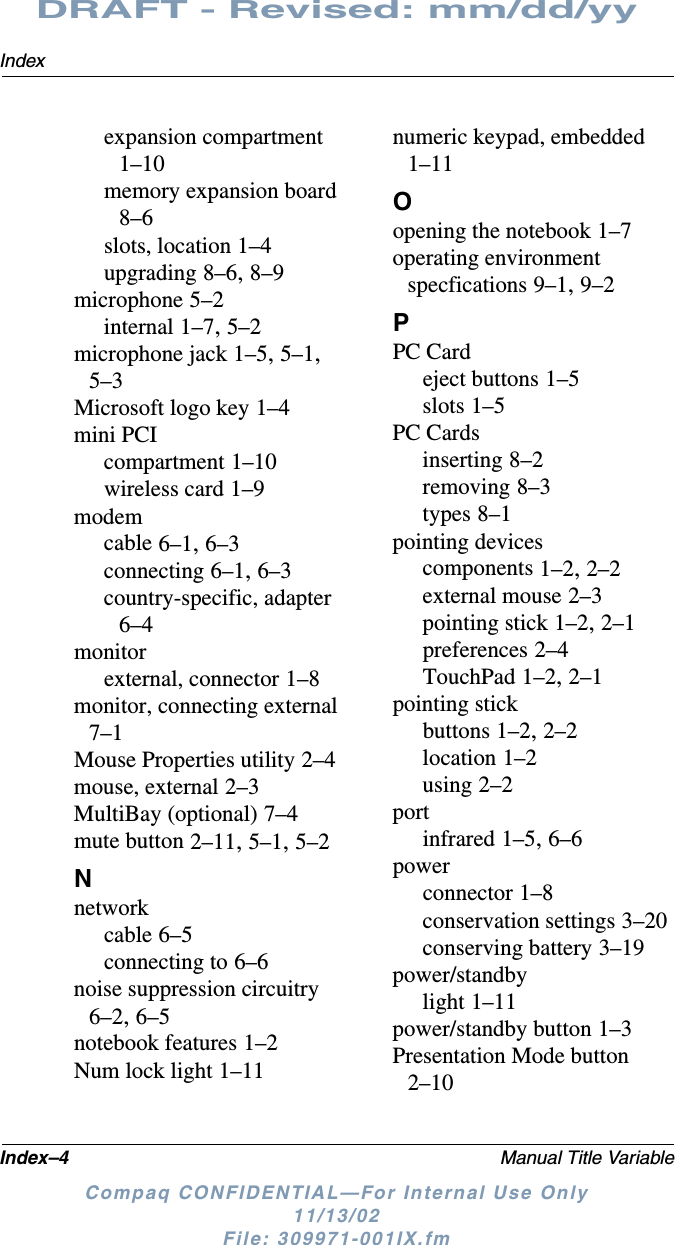 DRAFT - Revised: mm/dd/yy

Index

expansion compartment 1–10
memory expansion board 8–6
slots, location 1–4
upgrading 8–6, 8–9
microphone 5–2
internal 1–7, 5–2
microphone jack 1–5, 5–1, 5–3
Microsoft logo key 1–4
mini PCI
compartment 1–10
wireless card 1–9
modem
cable 6–1, 6–3
connecting 6–1, 6–3
country-specific, adapter 6–4
monitor
external, connector 1–8
monitor, connecting external 7–1
Mouse Properties utility 2–4
mouse, external 2–3
MultiBay (optional) 7–4
mute button 2–11, 5–1, 5–2

N
network
cable 6–5
connecting to 6–6
noise suppression circuitry 6–2, 6–5
notebook features 1–2
Num lock light 1–11

numeric keypad, embedded 1–11

O
opening the notebook 1–7
operating environment specfications 9–1, 9–2

P
PC Card
eject buttons 1–5
slots 1–5
PC Cards
inserting 8–2
removing 8–3
types 8–1
pointing devices
components 1–2, 2–2
external mouse 2–3
pointing stick 1–2, 2–1
preferences 2–4
TouchPad 1–2, 2–1
pointing stick
buttons 1–2, 2–2
location 1–2
using 2–2
port
infrared 1–5, 6–6
power
connector 1–8
conservation settings 3–20
conserving battery 3–19
power/standby
light 1–11
power/standby button 1–3
Presentation Mode button 2–10

Index–4
Manual Title Variable

Compaq CONFIDENTIAL—For Internal Use Only
11/13/02
File: 309971-001IX.fm